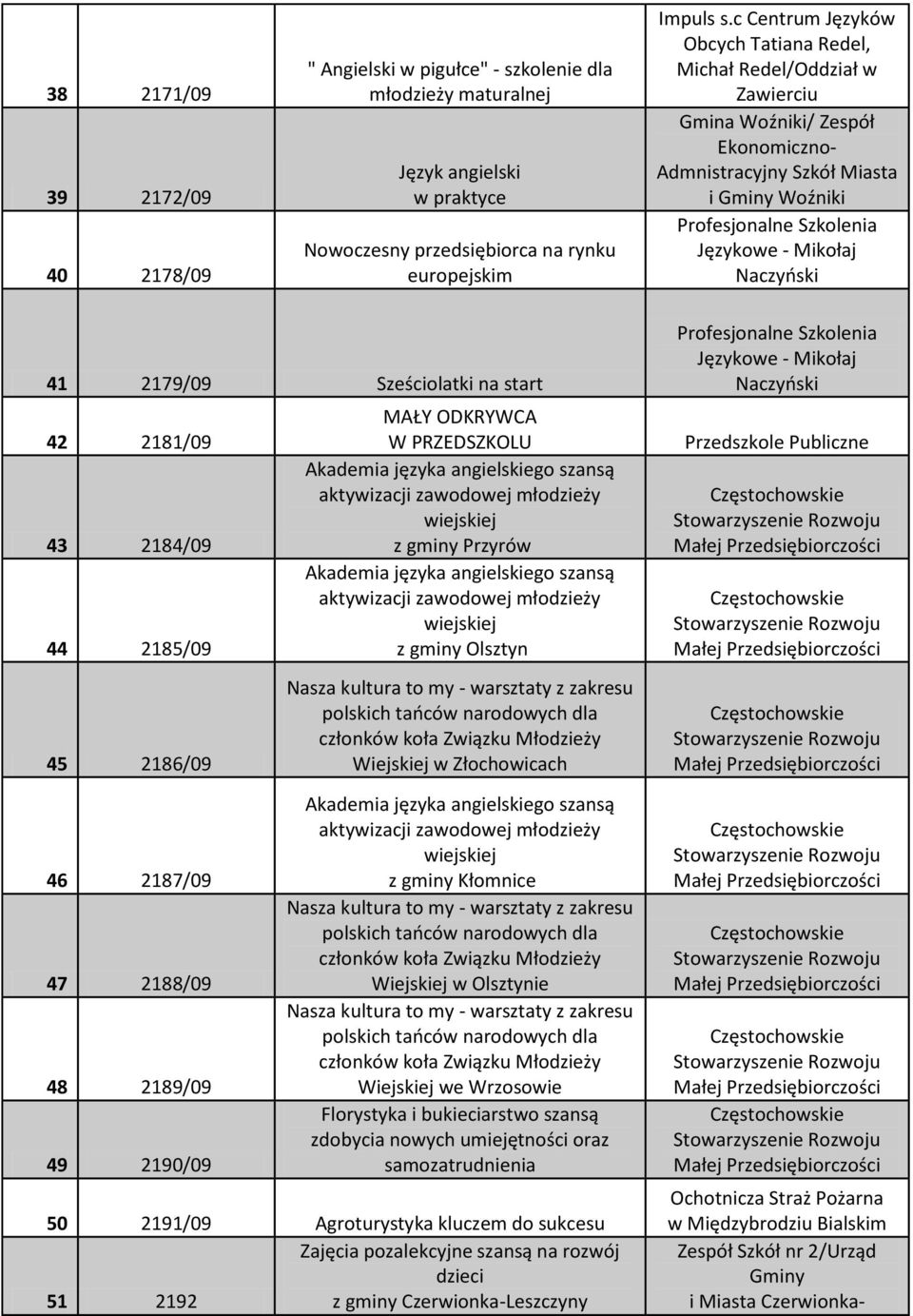 | 38 | 2171/09 | " Angielski w pigułce" - szkolenie dla młodzieży maturalnej | Impuls s.c Centrum Języków Obcych Tatiana Redel, Michał Redel/Oddział w Zawierciu |
|---|---|---|---|
| 39 | 2172/09 | Język angielski w praktyce | Gmina Woźniki/ Zespół Ekonomiczno-Admnistracyjny Szkół Miasta i Gminy Woźniki |
| 40 | 2178/09 | Nowoczesny przedsiębiorca na rynku europejskim | Profesjonalne Szkolenia Językowe - Mikołaj Naczyński |
| 41 | 2179/09 | Sześciolatki na start | Profesjonalne Szkolenia Językowe - Mikołaj Naczyński |
| 42 | 2181/09 | MAŁY ODKRYWCA W PRZEDSZKOLU | Przedszkole Publiczne |
| 43 | 2184/09 | Akademia języka angielskiego szansą aktywizacji zawodowej młodzieży wiejskiej z gminy Przyrów | Częstochowskie Stowarzyszenie Rozwoju Małej Przedsiębiorczości |
| 44 | 2185/09 | Akademia języka angielskiego szansą aktywizacji zawodowej młodzieży wiejskiej z gminy Olsztyn | Częstochowskie Stowarzyszenie Rozwoju Małej Przedsiębiorczości |
| 45 | 2186/09 | Nasza kultura to my - warsztaty z zakresu polskich tańców narodowych dla członków koła Związku Młodzieży Wiejskiej w Złochowicach | Częstochowskie Stowarzyszenie Rozwoju Małej Przedsiębiorczości |
| 46 | 2187/09 | Akademia języka angielskiego szansą aktywizacji zawodowej młodzieży wiejskiej z gminy Kłomnice | Częstochowskie Stowarzyszenie Rozwoju Małej Przedsiębiorczości |
| 47 | 2188/09 | Nasza kultura to my - warsztaty z zakresu polskich tańców narodowych dla członków koła Związku Młodzieży Wiejskiej w Olsztynie | Częstochowskie Stowarzyszenie Rozwoju Małej Przedsiębiorczości |
| 48 | 2189/09 | Nasza kultura to my - warsztaty z zakresu polskich tańców narodowych dla członków koła Związku Młodzieży Wiejskiej we Wrzosowie | Częstochowskie Stowarzyszenie Rozwoju Małej Przedsiębiorczości |
| 49 | 2190/09 | Florystyka i bukieciarstwo szansą zdobycia nowych umiejętności oraz samozatrudnienia | Częstochowskie Stowarzyszenie Rozwoju Małej Przedsiębiorczości |
| 50 | 2191/09 | Agroturystyka kluczem do sukcesu | Ochotnicza Straż Pożarna w Międzybrodziu Bialskim |
| 51 | 2192 | Zajęcia pozalekcyjne szansą na rozwój dzieci z gminy Czerwionka-Leszczyny | Zespół Szkół nr 2/Urząd Gminy i Miasta Czerwionka- |